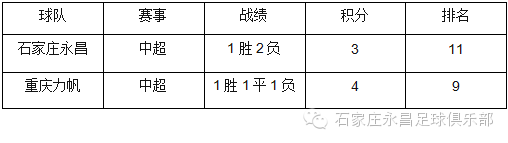 | 球队 | 赛事 | 战绩 | 积分 | 排名 |
|---|---|---|---|---|
| 石家庄永昌 | 中超 | 1 胜 2 负 | 3 | 11 |
| 重庆力帆 | 中超 | 1 胜 1 平 1 负 | 4 | 9 |

石家庄永昌足球俱乐部